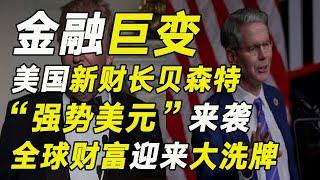 金融巨变
美国新财长贝森特
“强势美元”来袭
全球财富迎来大洗牌